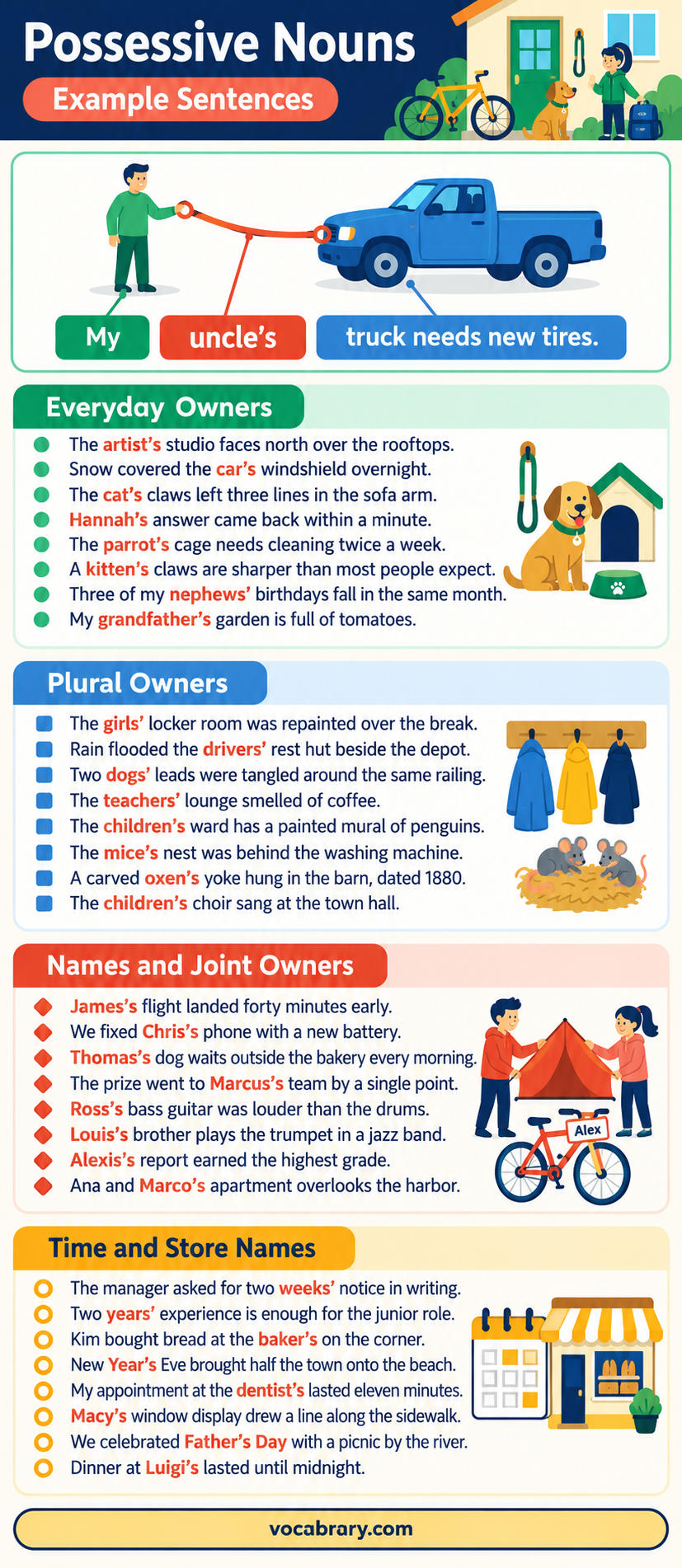 Possessive Nouns

Example Sentences

My

uncle's

truck needs new tires.

Everyday Owners

• The artist's studio faces north over the rooftops.
• Snow covered the car's windshield overnight.
• The cat's claws left three lines in the sofa arm.
• Hannah's answer came back within a minute.
• The parrot's cage needs cleaning twice a week.
• A kitten's claws are sharper than most people expect.
• Three of my nephews' birthdays fall in the same month.
• My grandfather's garden is full of tomatoes.

Plural Owners

• The girls' locker room was repainted over the break.
• Rain flooded the drivers' rest hut beside the depot.
• Two dogs' leads were tangled around the same railing.
• The teachers' lounge smelled of coffee.
• The children's ward has a painted mural of penguins.
• The mice's nest was behind the washing machine.
• A carved oxen's yoke hung in the barn, dated 1880.
• The children's choir sang at the town hall.

Names and Joint Owners

• James's flight landed forty minutes early.
• We fixed Chris's phone with a new battery.
• Thomas's dog waits outside the bakery every morning.
• The prize went to Marcus's team by a single point.
• Ross's bass guitar was louder than the drums.
• Louis's brother plays the trumpet in a jazz band.
• Alexis's report earned the highest grade.
• Ana and Marco's apartment overlooks the harbor.

Alex

Time and Store Names

• The manager asked for two weeks' notice in writing.
• Two years' experience is enough for the junior role.
• Kim bought bread at the baker's on the corner.
• New Year's Eve brought half the town onto the beach.
• My appointment at the dentist's lasted eleven minutes.
• Macy's window display drew a line along the sidewalk.
• We celebrated Father's Day with a picnic by the river.
• Dinner at Luigi's lasted until midnight.

vocabrary.com